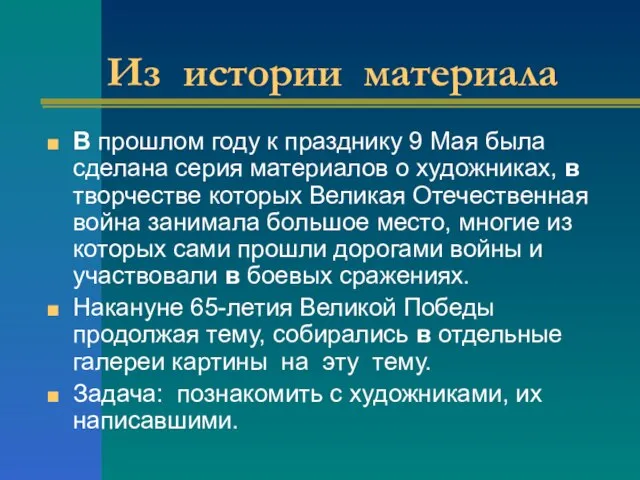 Из истории материала

В прошлом году к празднику 9 Мая была сделана серия материалов о художниках, в творчестве которых Великая Отечественная война занимала большое место, многие из которых сами прошли дорогами войны и участвовали в боевых сражениях.

Накануне 65-летия Великой Победы продолжая тему, собирались в отдельные галереи картины на эту тему.

Задача: познакомить с художниками, их написавшими.